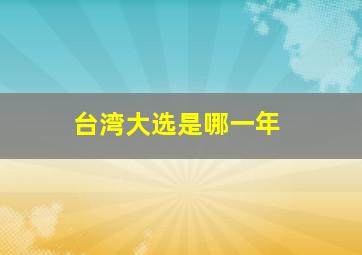 台湾大选是哪一年